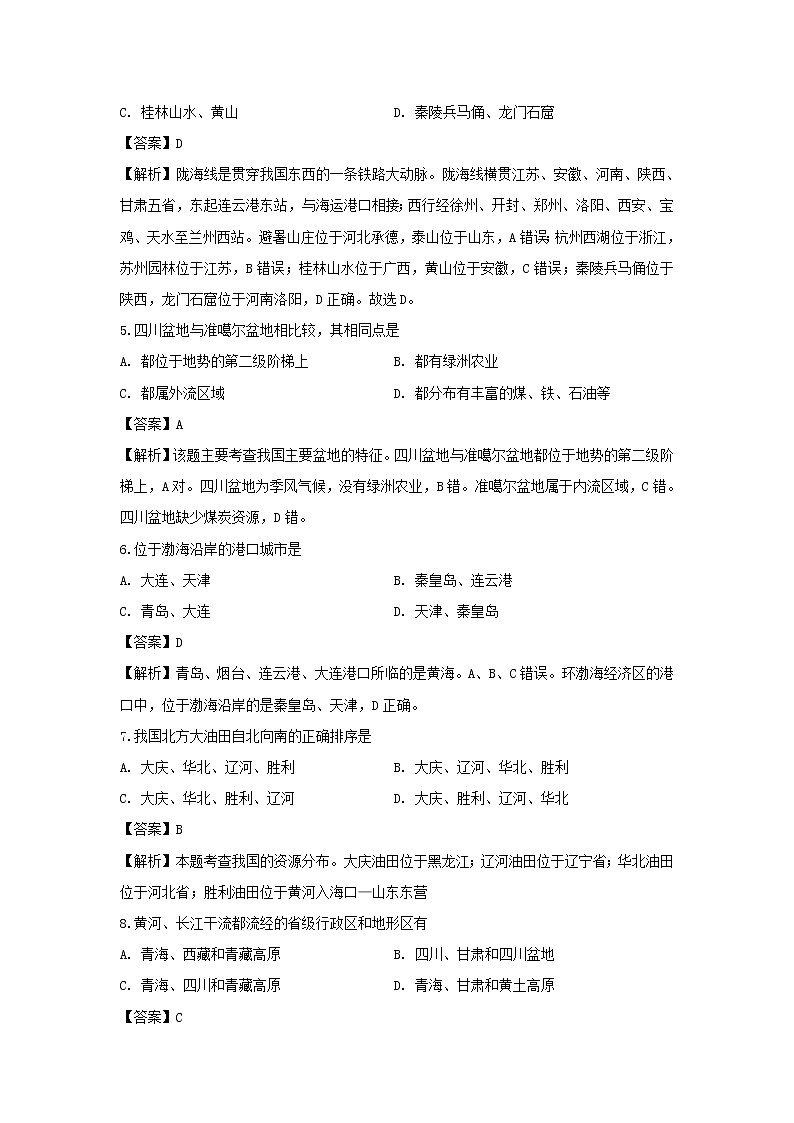 C. 桂林山水、黄山　　　　　　　　　　D. 秦陵兵马俑、龙门石窟

【答案】D

【解析】陇海线是贯穿我国东西的一条铁路大动脉。陇海线横贯江苏、安徽、河南、陕西、甘肃五省，东起连云港东站，与海运港口相接；西行经徐州、开封、郑州、洛阳、西安、宝鸡、天水至兰州西站。避暑山庄位于河北承德，泰山位于山东，A错误；杭州西湖位于浙江，苏州园林位于江苏，B错误；桂林山水位于广西，黄山位于安徽，C错误；秦陵兵马俑位于陕西，龙门石窟位于河南洛阳，D正确。故选D。

5.四川盆地与准噶尔盆地相比较，其相同点是

A. 都位于地势的第二级阶梯上　　　　B. 都有绿洲农业

C. 都属外流区域　　　　　　　　　　D. 都分布有丰富的煤、铁、石油等

【答案】A

【解析】该题主要考查我国主要盆地的特征。四川盆地与准噶尔盆地都位于地势的第二级阶梯上，A对。四川盆地为季风气候，没有绿洲农业，B错。准噶尔盆地属于内流区域，C错。四川盆地缺少煤炭资源，D错。

6.位于渤海沿岸的港口城市是

A. 大连、天津　　　　　　　　　　　B. 秦皇岛、连云港

C. 青岛、大连　　　　　　　　　　　D. 天津、秦皇岛

【答案】D

【解析】青岛、烟台、连云港、大连港口所临的是黄海。A、B、C错误。环渤海经济区的港口中，位于渤海沿岸的是秦皇岛、天津，D正确。

7.我国北方大油田自北向南的正确排序是

A. 大庆、华北、辽河、胜利　　　　　B. 大庆、辽河、华北、胜利

C. 大庆、华北、胜利、辽河　　　　　D. 大庆、胜利、辽河、华北

【答案】B

【解析】本题考查我国的资源分布。大庆油田位于黑龙江；辽河油田位于辽宁省；华北油田位于河北省；胜利油田位于黄河入海口—山东东营

8.黄河、长江干流都流经的省级行政区和地形区有

A. 青海、西藏和青藏高原　　　　　　B. 四川、甘肃和四川盆地

C. 青海、四川和青藏高原　　　　　　D. 青海、甘肃和黄土高原

【答案】C